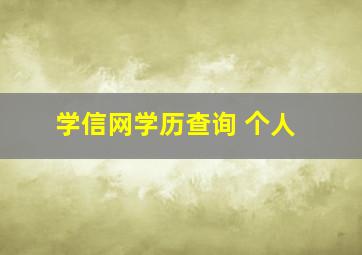 学信网学历查询 个人